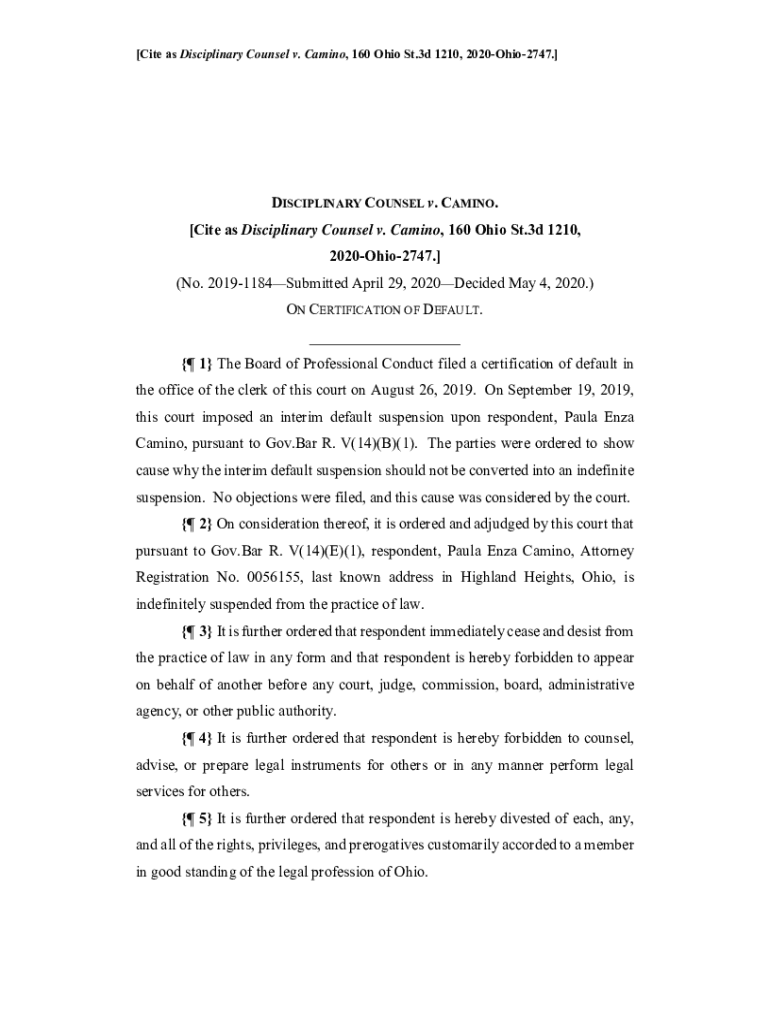 [Cite as Disciplinary Counsel v. Camino, 160 Ohio St.3d 1210, 2020-Ohio-2747.]

DISCIPLINARY COUNSEL v. CAMINO.

[Cite as Disciplinary Counsel v. Camino, 160 Ohio St.3d 1210, 2020-Ohio-2747.]

(No. 2019-1184—Submitted April 29, 2020—Decided May 4, 2020.)

ON CERTIFICATION OF DEFAULT.

{¶ 1} The Board of Professional Conduct filed a certification of default in the office of the clerk of this court on August 26, 2019. On September 19, 2019, this court imposed an interim default suspension upon respondent, Paula Enza Camino, pursuant to Gov.Bar R. V(14)(B)(1). The parties were ordered to show cause why the interim default suspension should not be converted into an indefinite suspension. No objections were filed, and this cause was considered by the court.

{¶ 2} On consideration thereof, it is ordered and adjudged by this court that pursuant to Gov.Bar R. V(14)(E)(1), respondent, Paula Enza Camino, Attorney Registration No. 0056155, last known address in Highland Heights, Ohio, is indefinitely suspended from the practice of law.

{¶ 3} It is further ordered that respondent immediately cease and desist from the practice of law in any form and that respondent is hereby forbidden to appear on behalf of another before any court, judge, commission, board, administrative agency, or other public authority.

{¶ 4} It is further ordered that respondent is hereby forbidden to counsel, advise, or prepare legal instruments for others or in any manner perform legal services for others.

{¶ 5} It is further ordered that respondent is hereby divested of each, any, and all of the rights, privileges, and prerogatives customarily accorded to a member in good standing of the legal profession of Ohio.